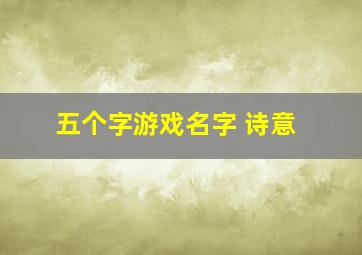 五个字游戏名字 诗意